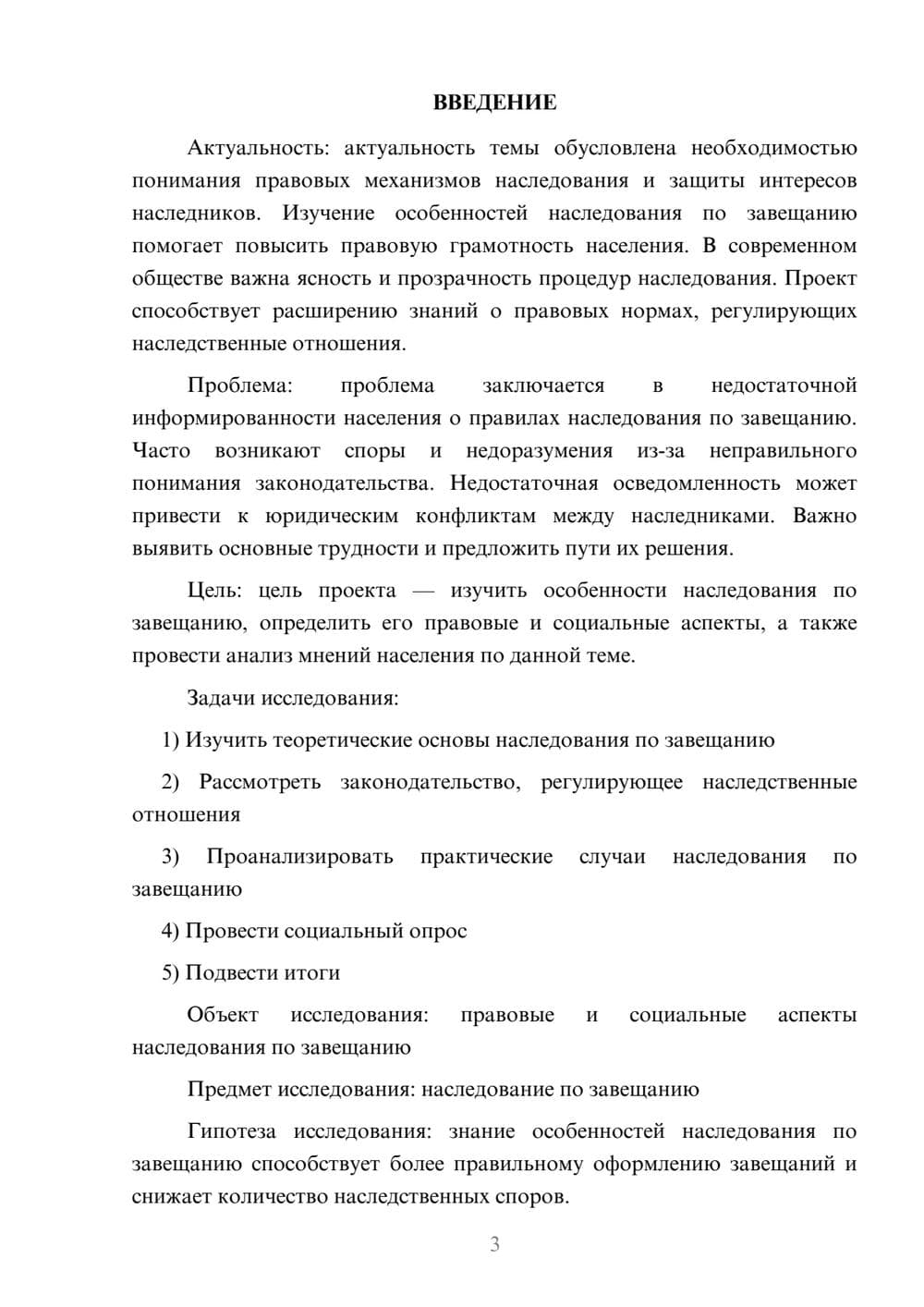 ВВЕДЕНИЕ

Актуальность: актуальность темы обусловлена необходимостью понимания правовых механизмов наследования и защиты интересов наследников. Изучение особенностей наследования по завещанию помогает повысить правовую грамотность населения. В современном обществе важна ясность и прозрачность процедур наследования. Проект способствует расширению знаний о правовых нормах, регулирующих наследственные отношения.

Проблема: проблема заключается в недостаточной информированности населения о правилах наследования по завещанию. Часто возникают споры и недоразумения из-за неправильного понимания законодательства. Недостаточная осведомленность может привести к юридическим конфликтам между наследниками. Важно выявить основные трудности и предложить пути их решения.

Цель: цель проекта — изучить особенности наследования по завещанию, определить его правовые и социальные аспекты, а также провести анализ мнений населения по данной теме.

Задачи исследования:

1) Изучить теоретические основы наследования по завещанию

2) Рассмотреть законодательство, регулирующее наследственные отношения

3) Проанализировать практические случаи наследования по завещанию

4) Провести социальный опрос

5) Подвести итоги

Объект исследования: правовые и социальные аспекты наследования по завещанию

Предмет исследования: наследование по завещанию

Гипотеза исследования: знание особенностей наследования по завещанию способствует более правильному оформлению завещаний и снижает количество наследственных споров.

3